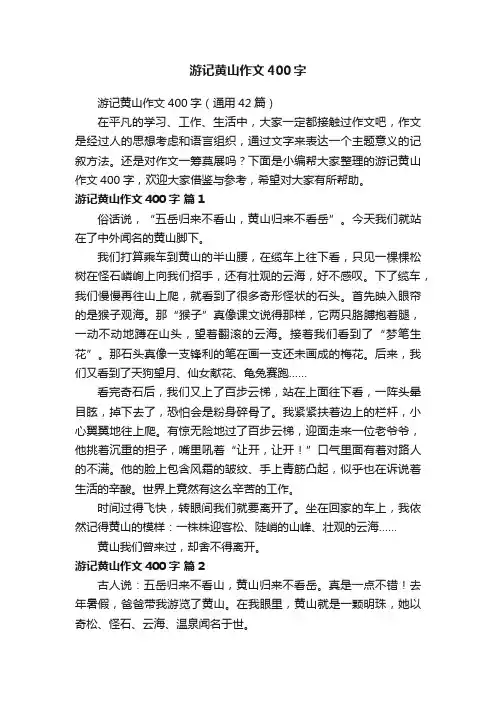 游记黄山作文 400 字

游记黄山作文 400 字（通用 42 篇）

在平凡的学习、工作、生活中，大家一定都接触过作文吧，作文是经过人的思想考虑和语言组织，通过文字来表达一个主题意义的记叙方法。还是对作文一筹莫展吗？下面是小编帮大家整理的游记黄山作文 400 字，欢迎大家借鉴与参考，希望对大家有所帮助。

游记黄山作文 400 字 篇 1

俗话说，“五岳归来不看山，黄山归来不看岳”。今天我们就站在了中外闻名的黄山脚下。

我们打算乘车到黄山的半山腰，在缆车上往下看，只见一棵棵松树在怪石嶙峋上向我们招手，还有壮观的云海，好不感叹。下了缆车，我们慢慢再往山上爬，就看到了很多奇形怪状的石头。首先映入眼帘的是猴子观海。那“猴子”真像课文说得那样，它两只胳膊抱着腿，一动不动地蹲在山头，望着翻滚的云海。接着我们看到了“梦笔生花”。那石头真像一支锋利的笔在画一支还未画成的梅花。后来，我们又看到了天狗望月、仙女献花、龟兔赛跑……

看完奇石后，我们又上了百步云梯，站在上面往下看，一阵头晕目眩，掉下去了，恐怕会是粉身碎骨了。我紧紧扶着边上的栏杆，小心翼翼地往上爬。有惊无险地过了百步云梯，迎面走来一位老爷爷，他挑着沉重的担子，嘴里吼着“让开，让开！”口气里面有着对路人的不满。他的脸上包含风霜的皱纹、手上青筋凸起，似乎也在诉说着生活的辛酸。世界上竟然有这么辛苦的工作。

时间过得飞快，转眼间我们就要离开了。坐在回家的车上，我依然记得黄山的模样：一株株迎客松、陡峭的山峰、壮观的云海……

黄山我们曾来过，却舍不得离开。

游记黄山作文 400 字 篇 2

古人说：五岳归来不看山，黄山归来不看岳。真是一点不错！去年暑假，爸爸带我游览了黄山。在我眼里，黄山就是一颗明珠，她以奇松、怪石、云海、温泉闻名于世。